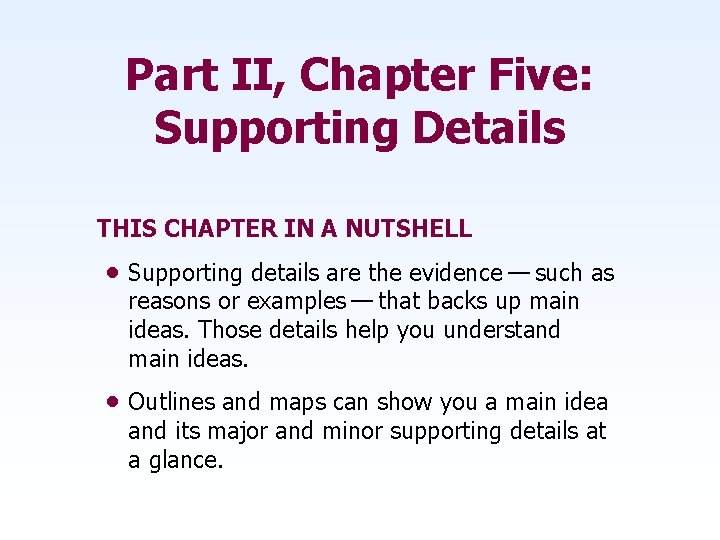 Part II, Chapter Five:
Supporting Details

THIS CHAPTER IN A NUTSHELL

• Supporting details are the evidence — such as reasons or examples — that backs up main ideas. Those details help you understand main ideas.

• Outlines and maps can show you a main idea and its major and minor supporting details at a glance.